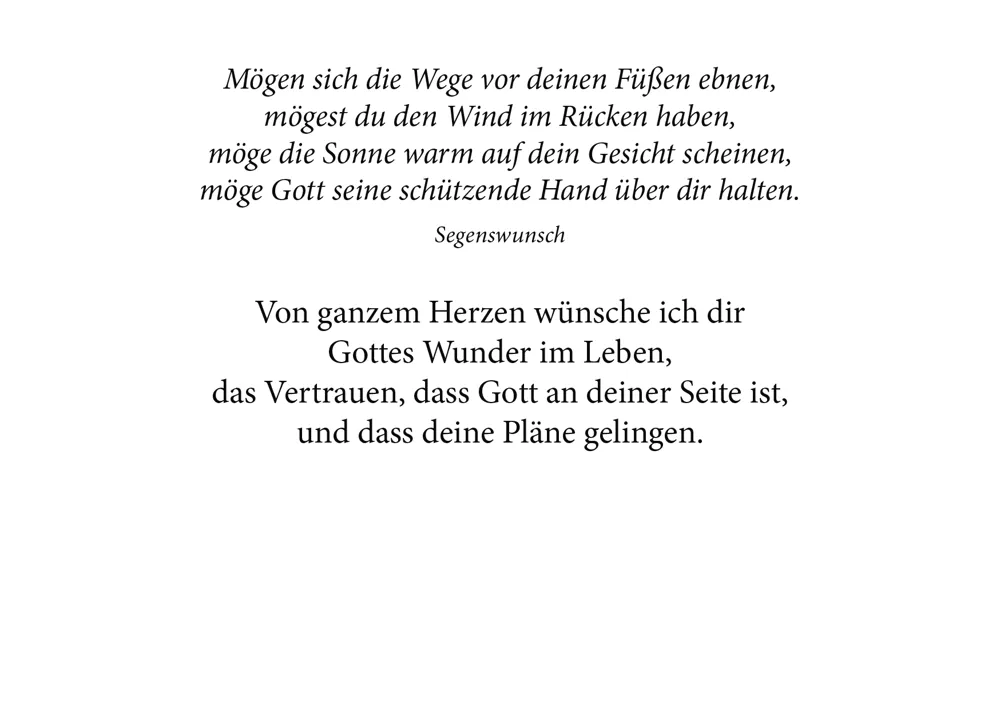 Mögen sich die Wege vor deinen Füßen ebnen,
mögest du den Wind im Rücken haben,
möge die Sonne warm auf dein Gesicht scheinen,
möge Gott seine schützende Hand über dir halten.

Segenswunsch

Von ganzem Herzen wünsche ich dir
Gottes Wunder im Leben,
das Vertrauen, dass Gott an deiner Seite ist,
und dass deine Pläne gelingen.